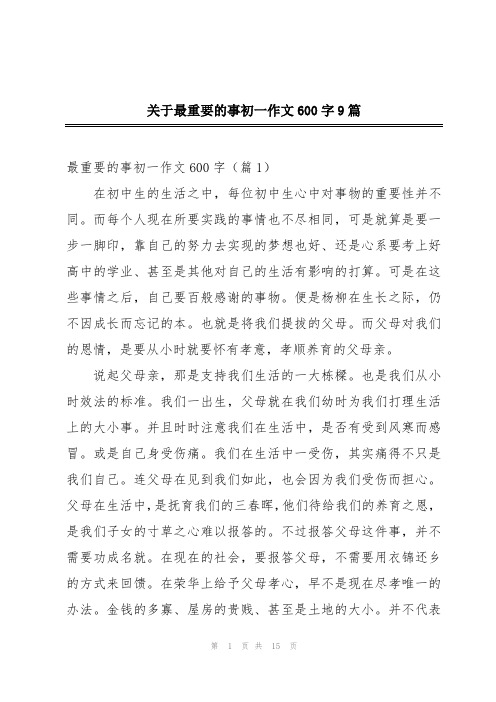 关于最重要的事初一作文600字9篇

最重要的事初一作文600字（篇1）

在初中生的生活之中，每位初中生心中对事物的重要性并不同。而每个人现在所要实践的事情也不尽相同，可是就算是要一步一脚印，靠自己的努力去实现的梦想也好、还是心系要考上好高中的学业、甚至是其他对自己的生活有影响的打算。可是在这些事情之后，自己要百般感谢的事物。便是杨柳在生长之际，仍不因成长而忘记的本。也就是将我们提拔的父母。而父母对我们的恩情，是要从小时就要怀有孝意，孝顺养育的父母亲。

说起父母亲，那是支持我们生活的一大栋樑。也是我们从小时效法的标准。我们一出生，父母就在我们幼时为我们打理生活上的大小事。并且时时注意我们在生活中，是否有受到风寒而感冒。或是自己身受伤痛。我们在生活中一受伤，其实痛得不只是我们自己。连父母在见到我们如此，也会因为我们受伤而担心。父母在生活中，是抚育我们的三春晖，他们待给我们的养育之恩，是我们子女的寸草之心难以报答的。不过报答父母这件事，并不需要功成名就。在现在的社会，要报答父母，不需要用衣锦还乡的方式来回馈。在荣华上给予父母孝心，早不是现在尽孝唯一的办法。金钱的多寡、屋房的贵贱、甚至是土地的大小。并不代表

第 1 页 共 15 页